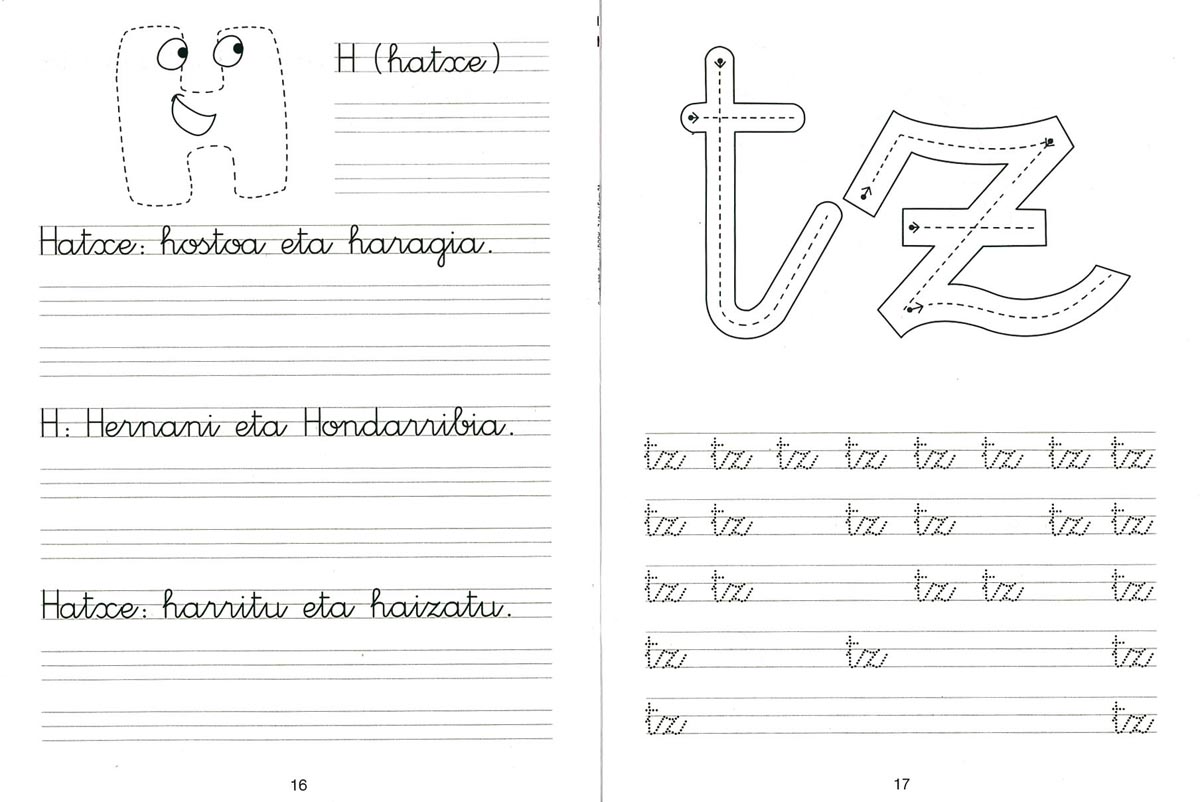 H (hatxe)

Hatxe: hostoa eta haragia.

H: Hernani eta Hondarribia.

Hatxe: harritu eta haizatu.

16

tz

tz tz tz tz tz tz tz tz

tz tz tz tz tz tz

tz tz tz tz tz

tz tz tz

tz tz

17